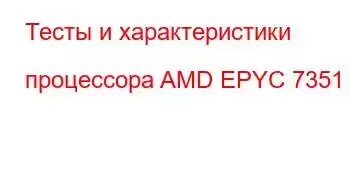 Тесты и характеристики процессора AMD EPYC 7351